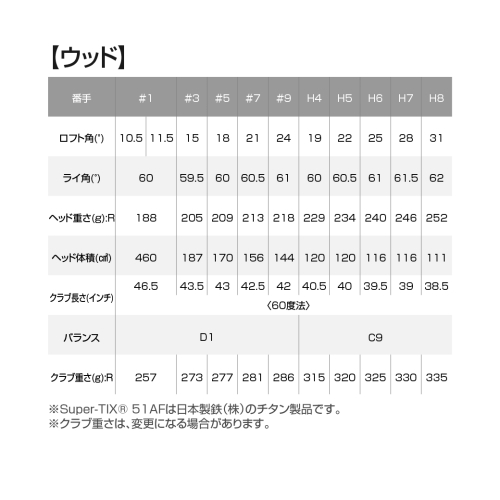 【ウッド】

| 番手 | #1 | | #3 | #5 | #7 | #9 | H4 | H5 | H6 | H7 | H8 |
|---|---|---|---|---|---|---|---|---|---|---|---|
| ロフト角(°) | 10.5 | 11.5 | 15 | 18 | 21 | 24 | 19 | 22 | 25 | 28 | 31 |
| ライ角(°) | 60 | | 59.5 | 60 | 60.5 | 61 | 60 | 60.5 | 61 | 61.5 | 62 |
| ヘッド重さ(g):R | 188 | | 205 | 209 | 213 | 218 | 229 | 234 | 240 | 246 | 252 |
| ヘッド体積(㎤) | 460 | | 187 | 170 | 156 | 144 | 120 | 120 | 116 | 116 | 111 |
| クラブ長さ(インチ) | 46.5 | | 43.5 | 43 | 42.5 | 42 | 40.5 | 40 | 39.5 | 39 | 38.5 |
| | 〈60度法〉 | | | | | | | | | | |
| バランス | D1 | | | | | | C9 | | | | |
| クラブ重さ(g):R | 257 | | 273 | 277 | 281 | 286 | 315 | 320 | 325 | 330 | 335 |

※Super-TIX® 51AFは日本製鉄(株)のチタン製品です。
※クラブ重さは、変更になる場合があります。